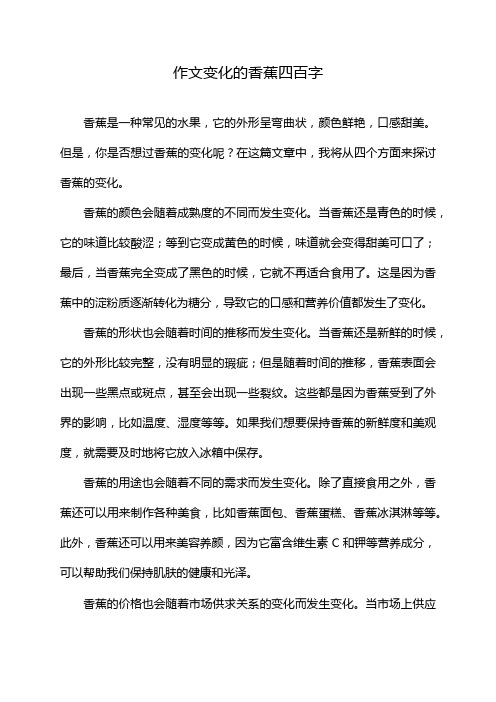 作文变化的香蕉四百字

香蕉是一种常见的水果，它的外形呈弯曲状，颜色鲜艳，口感甜美。但是，你是否想过香蕉的变化呢？在这篇文章中，我将从四个方面来探讨香蕉的变化。

香蕉的颜色会随着成熟度的不同而发生变化。当香蕉还是青色的时候，它的味道比较酸涩；等到它变成黄色的时候，味道就会变得甜美可口了；最后，当香蕉完全变成了黑色的时候，它就不再适合食用了。这是因为香蕉中的淀粉质逐渐转化为糖分，导致它的口感和营养价值都发生了变化。

香蕉的形状也会随着时间的推移而发生变化。当香蕉还是新鲜的时候，它的外形比较完整，没有明显的瑕疵；但是随着时间的推移，香蕉表面会出现一些黑点或斑点，甚至会出现一些裂纹。这些都是因为香蕉受到了外界的影响，比如温度、湿度等等。如果我们想要保持香蕉的新鲜度和美观度，就需要及时地将它放入冰箱中保存。

香蕉的用途也会随着不同的需求而发生变化。除了直接食用之外，香蕉还可以用来制作各种美食，比如香蕉面包、香蕉蛋糕、香蕉冰淇淋等等。此外，香蕉还可以用来美容养颜，因为它富含维生素 C 和钾等营养成分，可以帮助我们保持肌肤的健康和光泽。

香蕉的价格也会随着市场供求关系的变化而发生变化。当市场上供应